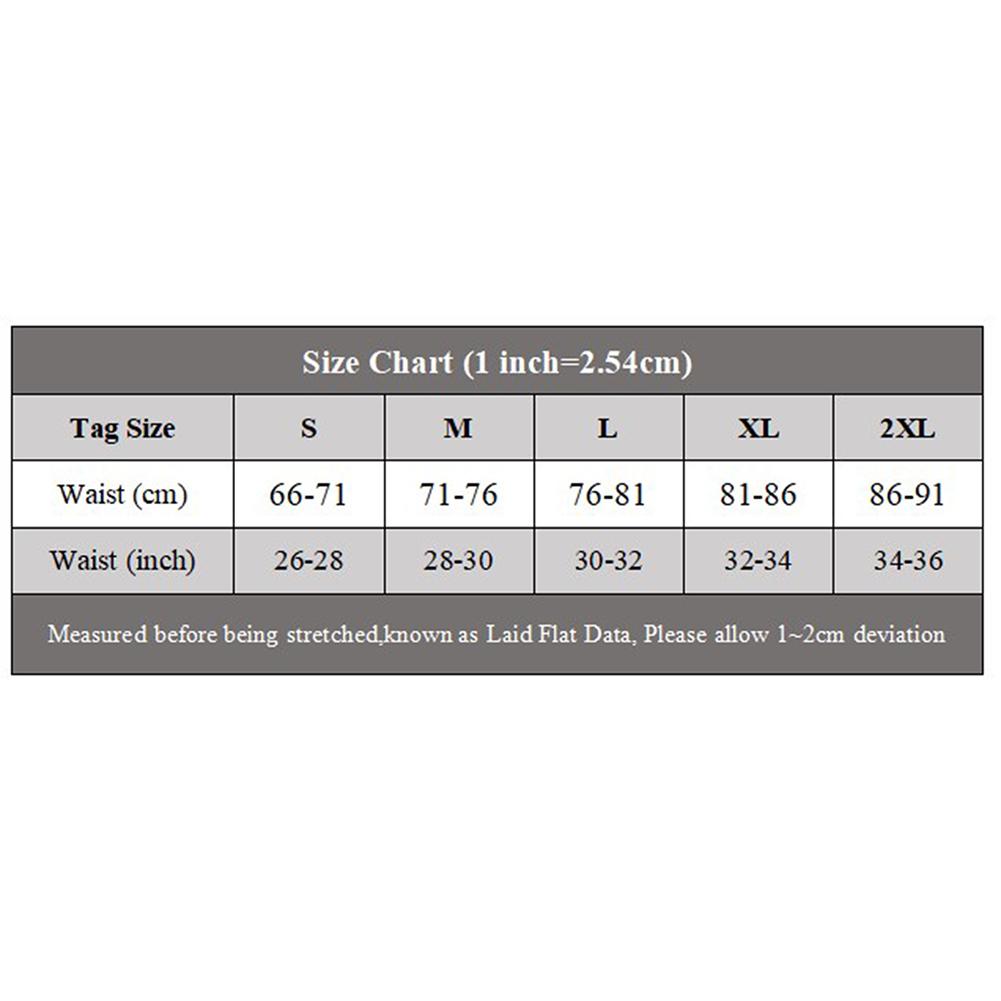 Size Chart (1 inch=2.54cm)

| Tag Size | S | M | L | XL | 2XL |
|---|---|---|---|---|---|
| Waist (cm) | 66-71 | 71-76 | 76-81 | 81-86 | 86-91 |
| Waist (inch) | 26-28 | 28-30 | 30-32 | 32-34 | 34-36 |

Measured before being stretched,known as Laid Flat Data, Please allow 1~2cm deviation